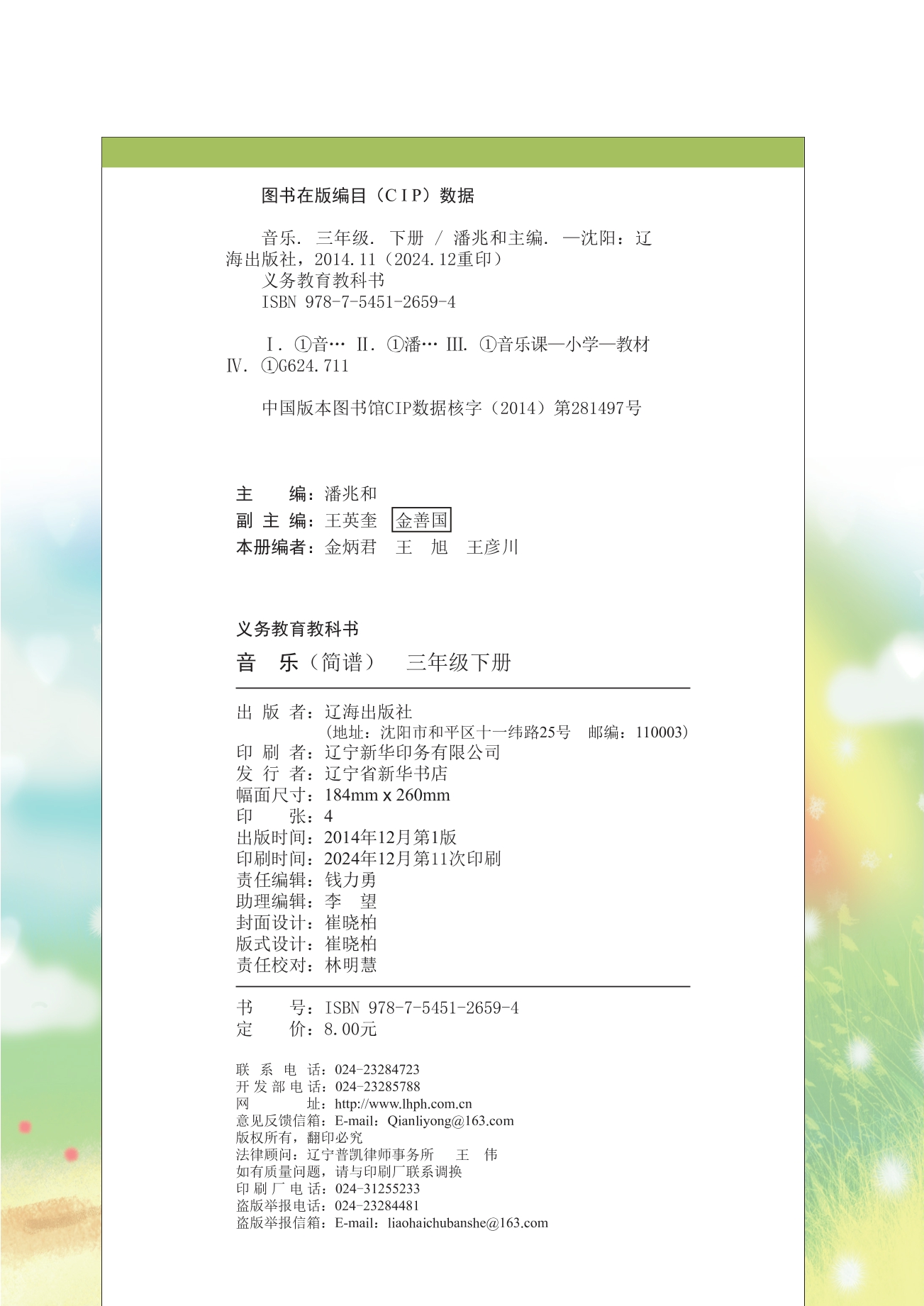 图书在版编目（CIP）数据

音乐. 三年级. 下册 / 潘兆和主编. —沈阳：辽海出版社，2014.11（2024.12重印）
义务教育教科书
ISBN 978-7-5451-2659-4

Ⅰ. ①音… Ⅱ. ①潘… Ⅲ. ①音乐课—小学—教材 Ⅳ. ①G624.711

中国版本图书馆CIP数据核字（2014）第281497号

主　　编：潘兆和
副 主 编：王英奎　金善国
本册编者：金炳君　王　旭　王彦川

义务教育教科书
音　乐（简谱）　三年级下册

出 版 者：辽海出版社
（地址：沈阳市和平区十一纬路25号　邮编：110003）
印 刷 者：辽宁新华印务有限公司
发 行 者：辽宁省新华书店
幅面尺寸：184mm x 260mm
印　　张：4
出版时间：2014年12月第1版
印刷时间：2024年12月第11次印刷
责任编辑：钱力勇
助理编辑：李　望
封面设计：崔晓柏
版式设计：崔晓柏
责任校对：林明慧

书　　号：ISBN 978-7-5451-2659-4
定　　价：8.00元

联 系 电 话：024-23284723
开 发 部 电 话：024-23285788
网　　址：http://www.lhph.com.cn
意见反馈信箱：E-mail：Qianliyong@163.com
版权所有，翻印必究
法律顾问：辽宁普凯律师事务所　王　伟
如有质量问题，请与印刷厂联系调换
印 刷 厂 电 话：024-31255233
盗版举报电话：024-23284481
盗版举报信箱：E-mail：liaohaichubanshe@163.com